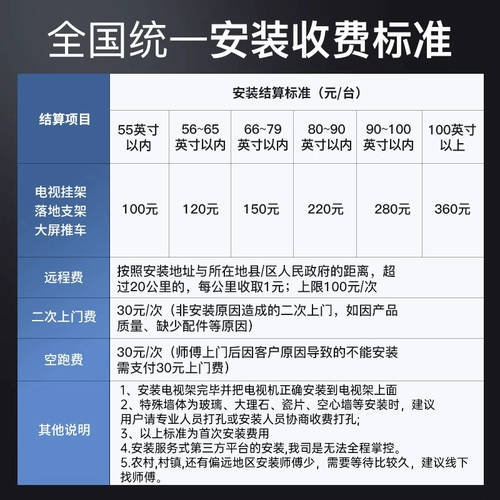 全国统一安装收费标准

| 结算项目 | 安装结算标准（元/台） | | | | | |
|---|---|---|---|---|---|---|
| | 55英寸以内 | 56~65英寸以内 | 66~79英寸以内 | 80~90英寸以内 | 90~100英寸以内 | 100英寸以上 |
| 电视挂架 落地支架 大屏推车 | 100元 | 120元 | 150元 | 220元 | 280元 | 360元 |
| 远程费 | 按照安装地址与所在地县/区人民政府的距离，超过20公里的，每公里收取1元；上限100元/次 | | | | | |
| 二次上门费 | 30元/次（非安装原因造成的二次上门，如因产品质量、缺少配件等原因） | | | | | |
| 空跑费 | 30元/次（师傅上门后因客户原因导致的不能安装需支付30元上门费） | | | | | |
| 其他说明 | 1、安装电视架完毕并把电视机正确安装到电视架上面 2、特殊墙体为玻璃、大理石、瓷片、空心墙等安装时，建议用户请专业人员打孔或安装人员协商收费打孔; 3、以上标准为首次安装费用 4.安装服务式第三方平台的安装,我司是无法全程掌控。 5.农村,村镇,还有偏远地区安装师傅少，需要等待比较久，建议线下找师傅。 | | | | | |